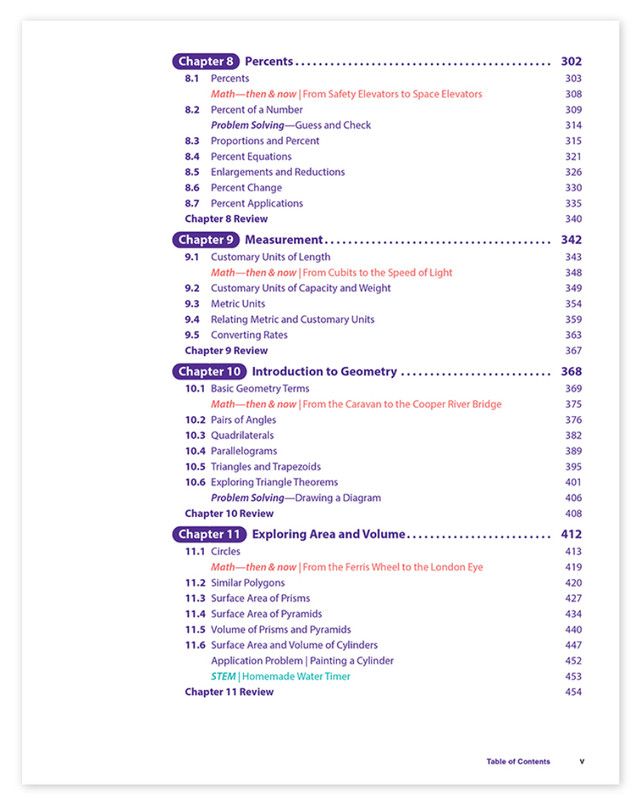 Chapter 8 Percents 302

8.1 Percents 303

Math—then & now | From Safety Elevators to Space Elevators 308

8.2 Percent of a Number 309

Problem Solving—Guess and Check 314

8.3 Proportions and Percent 315

8.4 Percent Equations 321

8.5 Enlargements and Reductions 326

8.6 Percent Change 330

8.7 Percent Applications 335

Chapter 8 Review 340

Chapter 9 Measurement 342

9.1 Customary Units of Length 343

Math—then & now | From Cubits to the Speed of Light 348

9.2 Customary Units of Capacity and Weight 349

9.3 Metric Units 354

9.4 Relating Metric and Customary Units 359

9.5 Converting Rates 363

Chapter 9 Review 367

Chapter 10 Introduction to Geometry 368

10.1 Basic Geometry Terms 369

Math—then & now | From the Caravan to the Cooper River Bridge 375

10.2 Pairs of Angles 376

10.3 Quadrilaterals 382

10.4 Parallelograms 389

10.5 Triangles and Trapezoids 395

10.6 Exploring Triangle Theorems 401

Problem Solving—Drawing a Diagram 406

Chapter 10 Review 408

Chapter 11 Exploring Area and Volume 412

11.1 Circles 413

Math—then & now | From the Ferris Wheel to the London Eye 419

11.2 Similar Polygons 420

11.3 Surface Area of Prisms 427

11.4 Surface Area of Pyramids 434

11.5 Volume of Prisms and Pyramids 440

11.6 Surface Area and Volume of Cylinders 447

Application Problem | Painting a Cylinder 452

STEM | Homemade Water Timer 453

Chapter 11 Review 454

Table of Contents v